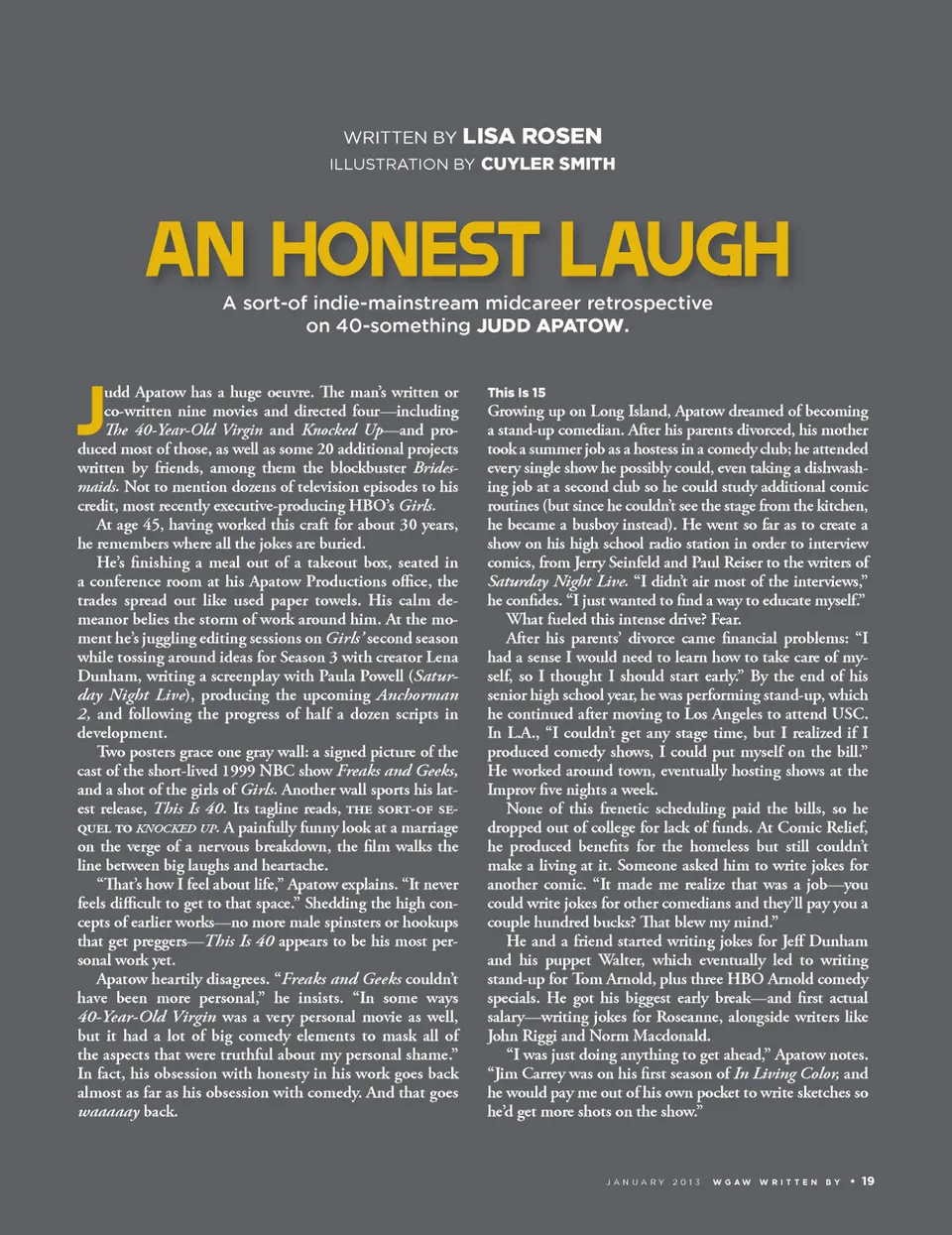 WRITTEN BY LISA ROSEN
ILLUSTRATION BY CUYLER SMITH

AN HONEST LAUGH

A sort-of indie-mainstream midcareer retrospective on 40-something JUDD APATOW.

Judd Apatow has a huge oeuvre. The man's written or co-written nine movies and directed four—including The 40-Year-Old Virgin and Knocked Up—and produced most of those, as well as some 20 additional projects written by friends, among them the blockbuster Bridesmaids. Not to mention dozens of television episodes to his credit, most recently executive-producing HBO's Girls.

At age 45, having worked this craft for about 30 years, he remembers where all the jokes are buried.

He's finishing a meal out of a takeout box, seated in a conference room at his Apatow Productions office, the trades spread out like used paper towels. His calm demeanor belies the storm of work around him. At the moment he's juggling editing sessions on Girls' second season while tossing around ideas for Season 3 with creator Lena Dunham, writing a screenplay with Paula Powell (Saturday Night Live), producing the upcoming Anchorman 2, and following the progress of half a dozen scripts in development.

Two posters grace one gray wall: a signed picture of the cast of the short-lived 1999 NBC show Freaks and Geeks, and a shot of the girls of Girls. Another wall sports his latest release, This Is 40. Its tagline reads, THE SORT-OF SEQUEL TO KNOCKED UP. A painfully funny look at a marriage on the verge of a nervous breakdown, the film walks the line between big laughs and heartache.

"That's how I feel about life," Apatow explains. "It never feels difficult to get to that space." Shedding the high concepts of earlier works—no more male spinsters or hookups that get preggers—This Is 40 appears to be his most personal work yet.

Apatow heartily disagrees. "Freaks and Geeks couldn't have been more personal," he insists. "In some ways 40-Year-Old Virgin was a very personal movie as well, but it had a lot of big comedy elements to mask all of the aspects that were truthful about my personal shame." In fact, his obsession with honesty in his work goes back almost as far as his obsession with comedy. And that goes waaaaay back.

This Is 15
Growing up on Long Island, Apatow dreamed of becoming a stand-up comedian. After his parents divorced, his mother took a summer job as a hostess in a comedy club; he attended every single show he possibly could, even taking a dishwashing job at a second club so he could study additional comic routines (but since he couldn't see the stage from the kitchen, he became a busboy instead). He went so far as to create a show on his high school radio station in order to interview comics, from Jerry Seinfeld and Paul Reiser to the writers of Saturday Night Live. "I didn't air most of the interviews," he confides. "I just wanted to find a way to educate myself."

What fueled this intense drive? Fear.

After his parents' divorce came financial problems: "I had a sense I would need to learn how to take care of myself, so I thought I should start early." By the end of his senior high school year, he was performing stand-up, which he continued after moving to Los Angeles to attend USC. In L.A., "I couldn't get any stage time, but I realized if I produced comedy shows, I could put myself on the bill." He worked around town, eventually hosting shows at the Improv five nights a week.

None of this frenetic scheduling paid the bills, so he dropped out of college for lack of funds. At Comic Relief, he produced benefits for the homeless but still couldn't make a living at it. Someone asked him to write jokes for another comic. "It made me realize that was a job—you could write jokes for other comedians and they'll pay you a couple hundred bucks? That blew my mind."

He and a friend started writing jokes for Jeff Dunham and his puppet Walter, which eventually led to writing stand-up for Tom Arnold, plus three HBO Arnold comedy specials. He got his biggest early break—and first actual salary—writing jokes for Roseanne, alongside writers like John Riggi and Norm Macdonald.

"I was just doing anything to get ahead," Apatow notes. "Jim Carrey was on his first season of In Living Color, and he would pay me out of his own pocket to write sketches so he'd get more shots on the show."

JANUARY 2013 WGAW WRITTEN BY • 19